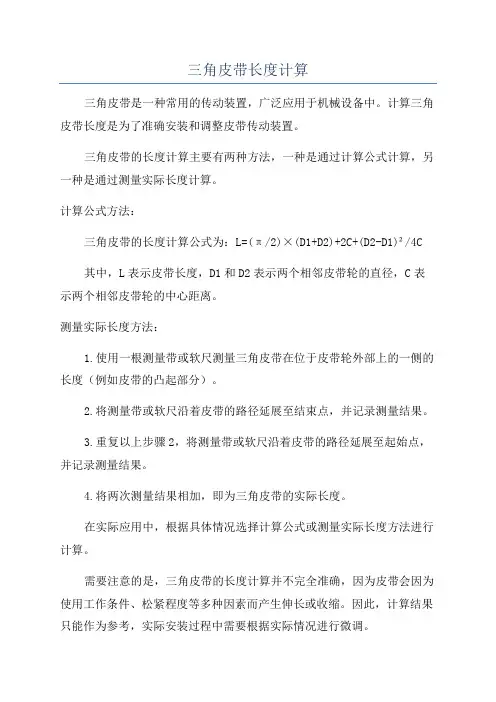 三角皮带长度计算

三角皮带是一种常用的传动装置，广泛应用于机械设备中。计算三角皮带长度是为了准确安装和调整皮带传动装置。

三角皮带的长度计算主要有两种方法，一种是通过计算公式计算，另一种是通过测量实际长度计算。

计算公式方法：

三角皮带的长度计算公式为：$L=(\pi/2)\times(D1+D2)+2C+(D2-D1)^2/4C$

其中，L 表示皮带长度，D1 和 D2 表示两个相邻皮带轮的直径，C 表示两个相邻皮带轮的中心距离。

测量实际长度方法：

1.使用一根测量带或软尺测量三角皮带在位于皮带轮外部上的一侧的长度（例如皮带的凸起部分）。

2.将测量带或软尺沿着皮带的路径延展至结束点，并记录测量结果。

3.重复以上步骤 2，将测量带或软尺沿着皮带的路径延展至起始点，并记录测量结果。

4.将两次测量结果相加，即为三角皮带的实际长度。

在实际应用中，根据具体情况选择计算公式或测量实际长度方法进行计算。

需要注意的是，三角皮带的长度计算并不完全准确，因为皮带会因为使用工作条件、松紧程度等多种因素而产生伸长或收缩。因此，计算结果只能作为参考，实际安装过程中需要根据实际情况进行微调。